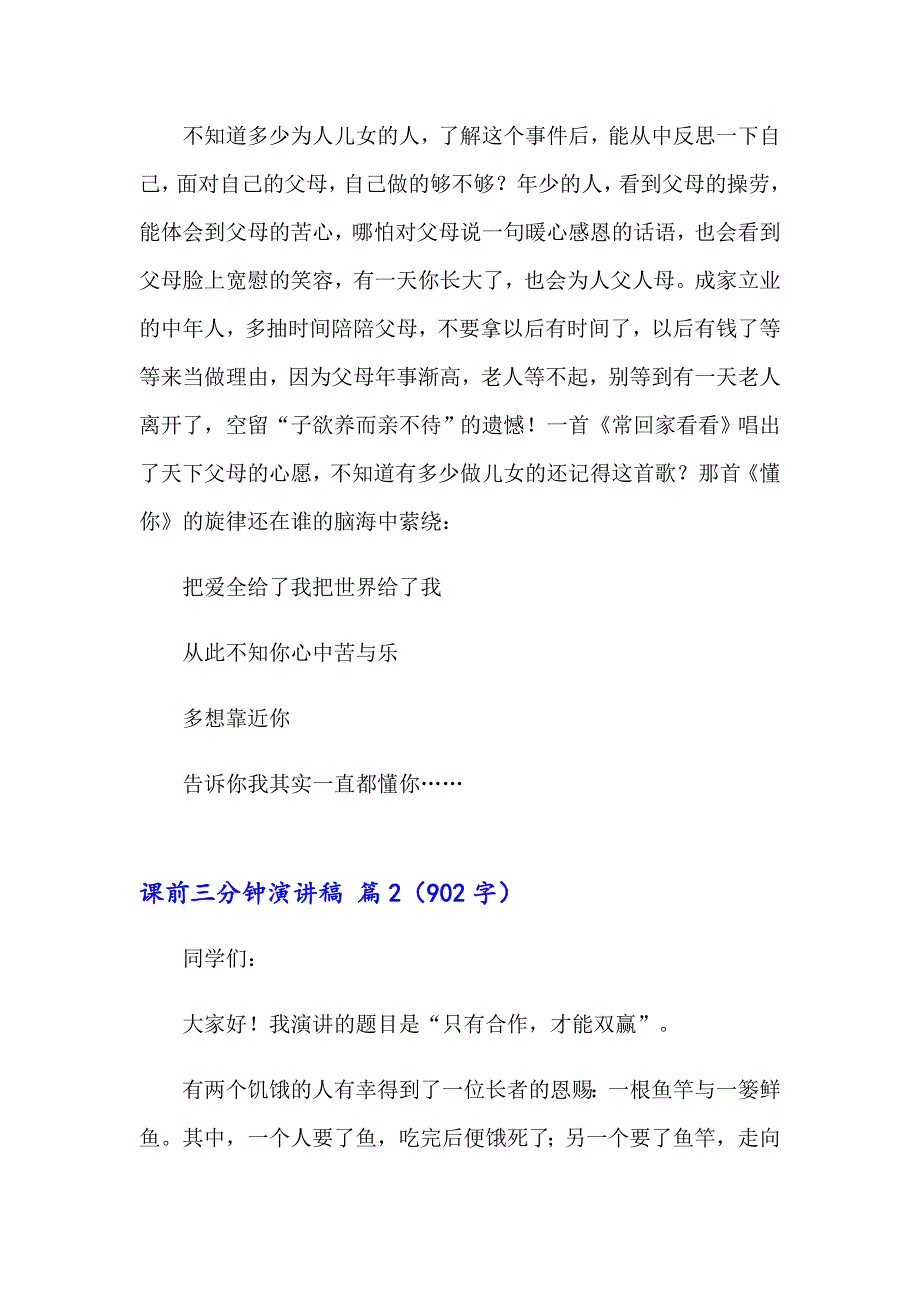 不知道多少为人儿女的人，了解这个事件后，能从中反思一下自己，面对自己的父母，自己做的够不够？年少的人，看到父母的操劳，能体会到父母的苦心，哪怕对父母说一句暖心感恩的话语，也会看到父母脸上宽慰的笑容，有一天你长大了，也会为人父人母。成家立业的中年人，多抽时间陪陪父母，不要拿以后有时间了，以后有钱了等等来当做理由，因为父母年事渐高，老人等不起，别等到有一天老人离开了，空留“子欲养而亲不待”的遗憾！一首《常回家看看》唱出了天下父母的心愿，不知道有多少做儿女的还记得这首歌？那首《懂你》的旋律还在谁的脑海中萦绕：

把爱全给了我把世界给了我

从此不知你心中苦与乐

多想靠近你

告诉你我其实一直都懂你……

课前三分钟演讲稿 篇2（902字）

同学们：

大家好！我演讲的题目是“只有合作，才能双赢”。

有两个饥饿的人有幸得到了一位长者的恩赐：一根鱼竿与一篓鲜鱼。其中，一个人要了鱼，吃完后便饿死了；另一个要了鱼竿，走向